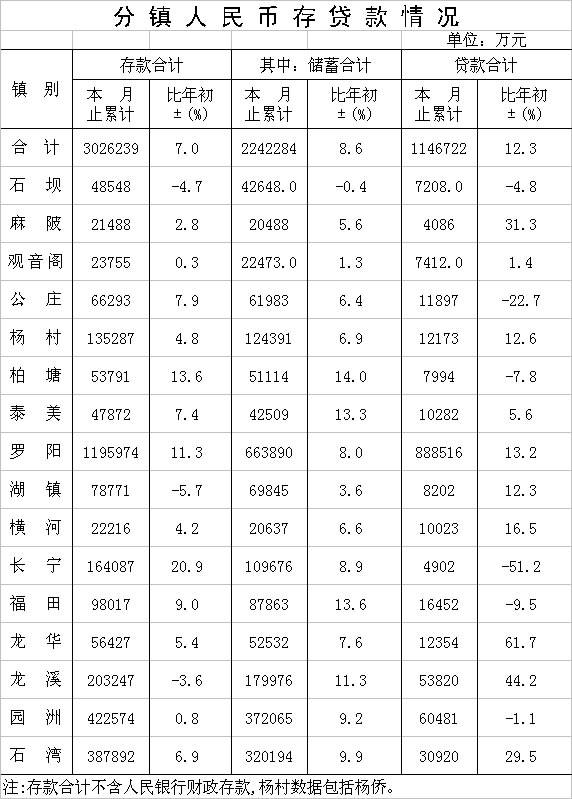 分镇人民币存贷款情况

单位：万元

| 镇别 | 存款合计 本月止累计 | 存款合计 比年初±(%) | 其中：储蓄合计 本月止累计 | 其中：储蓄合计 比年初±(%) | 贷款合计 本月止累计 | 贷款合计 比年初±(%) |
|---|---|---|---|---|---|---|
| 合计 | 3026239 | 7.0 | 2242284 | 8.6 | 1146722 | 12.3 |
| 石坝 | 48548 | -4.7 | 42648.0 | -0.4 | 7208.0 | -4.8 |
| 麻陂 | 21488 | 2.8 | 20488 | 5.6 | 4086 | 31.3 |
| 观音阁 | 23755 | 0.3 | 22473.0 | 1.3 | 7412.0 | 1.4 |
| 公庄 | 66293 | 7.9 | 61983 | 6.4 | 11897 | -22.7 |
| 杨村 | 135287 | 4.8 | 124391 | 6.9 | 12173 | 12.6 |
| 柏塘 | 53791 | 13.6 | 51114 | 14.0 | 7994 | -7.8 |
| 泰美 | 47872 | 7.4 | 42509 | 13.3 | 10282 | 5.6 |
| 罗阳 | 1195974 | 11.3 | 663890 | 8.0 | 888516 | 13.2 |
| 湖镇 | 78771 | -5.7 | 69845 | 3.6 | 8202 | 12.3 |
| 横河 | 22216 | 4.2 | 20637 | 6.6 | 10023 | 16.5 |
| 长宁 | 164087 | 20.9 | 109676 | 8.9 | 4902 | -51.2 |
| 福田 | 98017 | 9.0 | 87863 | 13.6 | 16452 | -9.5 |
| 龙华 | 56427 | 5.4 | 52532 | 7.6 | 12354 | 61.7 |
| 龙溪 | 203247 | -3.6 | 179976 | 11.3 | 53820 | 44.2 |
| 园洲 | 422574 | 0.8 | 372065 | 9.2 | 60481 | -1.1 |
| 石湾 | 387892 | 6.9 | 320194 | 9.9 | 30920 | 29.5 |

注:存款合计不含人民银行财政存款,杨村数据包括杨侨。